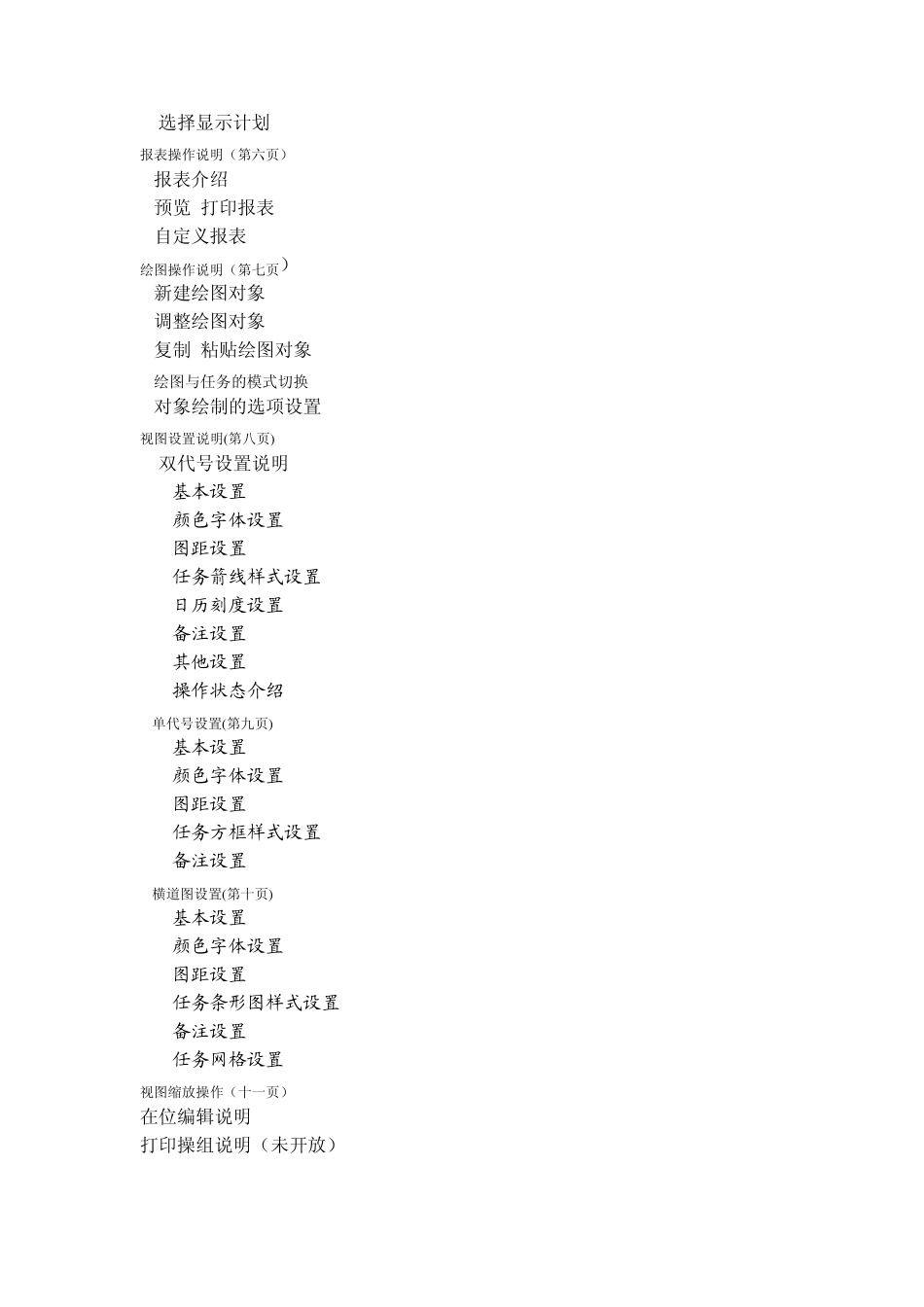 选择显示计划
报表操作说明（第六页）
报表介绍
预览 打印报表
自定义报表
绘图操作说明（第七页）
新建绘图对象
调整绘图对象
复制 粘贴绘图对象
绘图与任务的模式切换
对象绘制的选项设置
视图设置说明(第八页)
双代号设置说明
基本设置
颜色字体设置
图距设置
任务箭线样式设置
日历刻度设置
备注设置
其他设置
操作状态介绍
单代号设置(第九页)
基本设置
颜色字体设置
图距设置
任务方框样式设置
备注设置
横道图设置(第十页)
基本设置
颜色字体设置
图距设置
任务条形图样式设置
备注设置
任务网格设置
视图缩放操作（十一页）
在位编辑说明
打印操组说明（未开放）